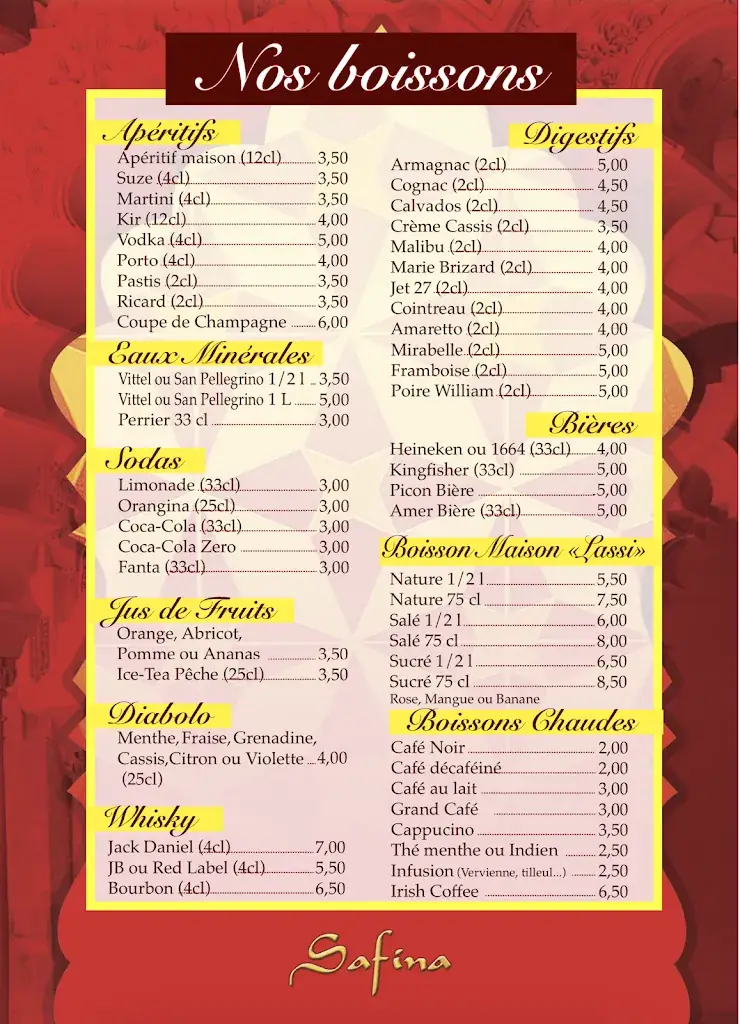 Nos boissons

Apéritifs
Apéritif maison (12cl) 3,50
Suze (4cl) 3,50
Martini (4cl) 3,50
Kir (12cl) 4,00
Vodka (4cl) 5,00
Porto (4cl) 4,00
Pastis (2cl) 3,50
Ricard (2cl) 3,50
Coupe de Champagne 6,00

Eaux Minérales
Vittel ou San Pellegrino 1/2 l 3,50
Vittel ou San Pellegrino 1 L 5,00
Perrier 33 cl 3,00

Sodas
Limonade (33cl) 3,00
Orangina (25cl) 3,00
Coca-Cola (33cl) 3,00
Coca-Cola Zero 3,00
Fanta (33cl) 3,00

Jus de Fruits
Orange, Abricot, Pomme ou Ananas 3,50
Ice-Tea Pêche (25cl) 3,50

Diabolo
Menthe, Fraise, Grenadine, Cassis, Citron ou Violette 4,00 (25cl)

Whisky
Jack Daniel (4cl) 7,00
JB ou Red Label (4cl) 5,50
Bourbon (4cl) 6,50

Digestifs
Armagnac (2cl) 5,00
Cognac (2cl) 4,50
Calvados (2cl) 4,50
Crème Cassis (2cl) 3,50
Malibu (2cl) 4,00
Marie Brizard (2cl) 4,00
Jet 27 (2cl) 4,00
Cointreau (2cl) 4,00
Amaretto (2cl) 4,00
Mirabelle (2cl) 5,00
Framboise (2cl) 5,00
Poire William (2cl) 5,00

Bières
Heineken ou 1664 (33cl) 4,00
Kingfisher (33cl) 5,00
Picon Bière 5,00
Amer Bière (33cl) 5,00

Boisson Maison «Lassi»
Nature 1/2 l 5,50
Nature 75 cl 7,50
Salé 1/2 l 6,00
Salé 75 cl 8,00
Sucré 1/2 l 6,50
Sucré 75 cl 8,50
Rose, Mangue ou Banane

Boissons Chaudes
Café Noir 2,00
Café décaféiné 2,00
Café au lait 3,00
Grand Café 3,00
Cappucino 3,50
Thé menthe ou Indien 2,50
Infusion (Vervienne, tilleul...) 2,50
Irish Coffee 6,50

Safina